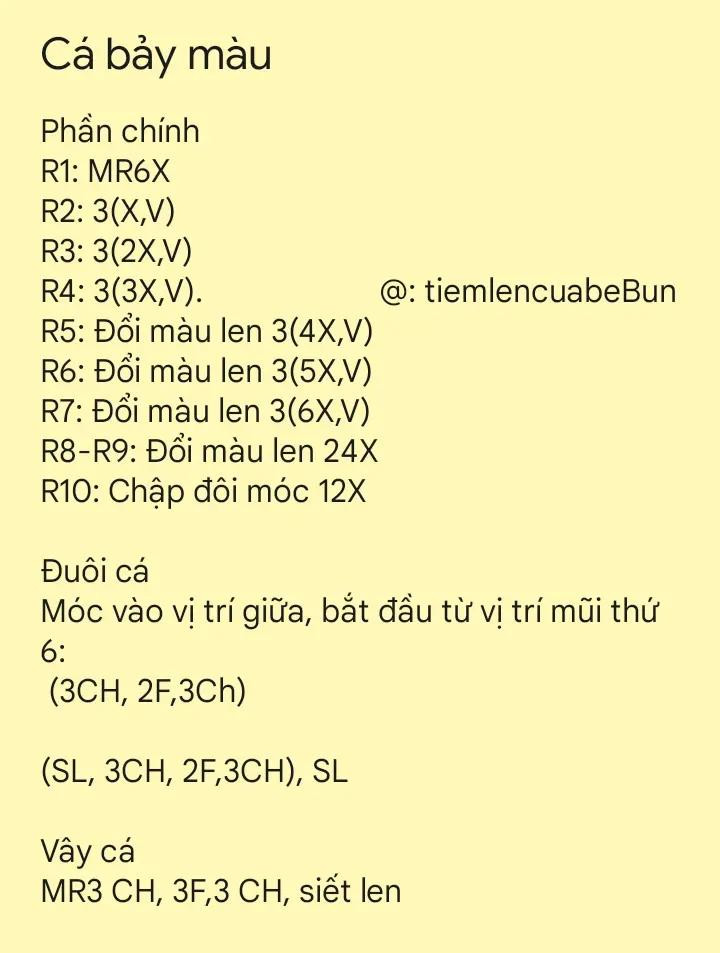 Cá bảy màu

Phần chính
R1: MR6X
R2: 3(X,V)
R3: 3(2X,V)
R4: 3(3X,V). @: tiemlencuabeBun
R5: Đổi màu len 3(4X,V)
R6: Đổi màu len 3(5X,V)
R7: Đổi màu len 3(6X,V)
R8-R9: Đổi màu len 24X
R10: Chập đôi móc 12X

Đuôi cá
Móc vào vị trí giữa, bắt đầu từ vị trí mũi thứ 6:
(3CH, 2F,3Ch)

(SL, 3CH, 2F,3CH), SL

Vây cá
MR3 CH, 3F,3 CH, siết len